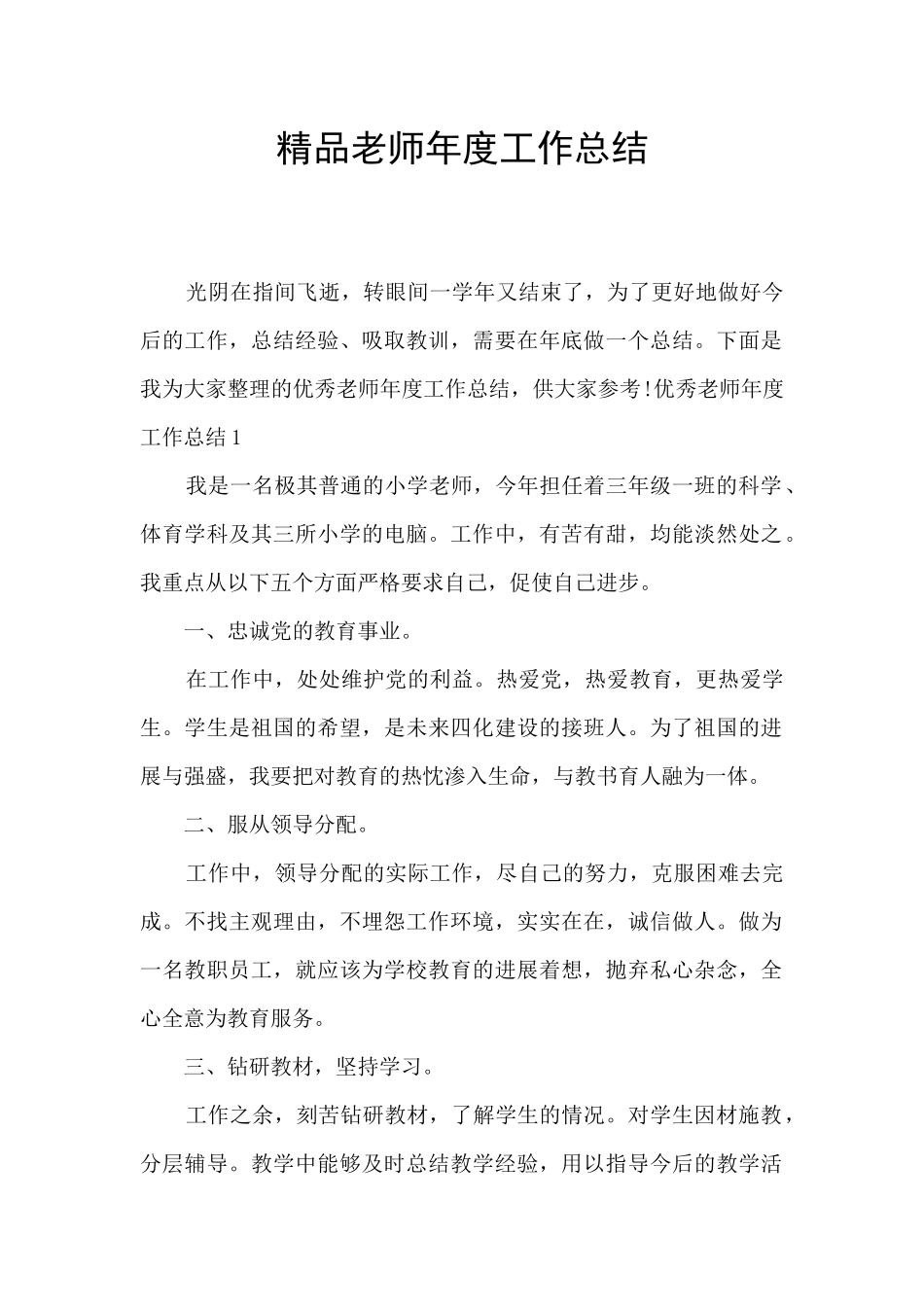 精品老师年度工作总结

光阴在指间飞逝，转眼间一学年又结束了，为了更好地做好今后的工作，总结经验、吸取教训，需要在年底做一个总结。下面是我为大家整理的优秀老师年度工作总结，供大家参考!优秀老师年度工作总结1

我是一名极其普通的小学老师，今年担任着三年级一班的科学、体育学科及其三所小学的电脑。工作中，有苦有甜，均能淡然处之。我重点从以下五个方面严格要求自己，促使自己进步。

一、忠诚党的教育事业。

在工作中，处处维护党的利益。热爱党，热爱教育，更热爱学生。学生是祖国的希望，是未来四化建设的接班人。为了祖国的进展与强盛，我要把对教育的热忱渗入生命，与教书育人融为一体。

二、服从领导分配。

工作中，领导分配的实际工作，尽自己的努力，克服困难去完成。不找主观理由，不埋怨工作环境，实实在在，诚信做人。做为一名教职员工，就应该为学校教育的进展着想，抛弃私心杂念，全心全意为教育服务。

三、钻研教材，坚持学习。

工作之余，刻苦钻研教材，了解学生的情况。对学生因材施教，分层辅导。教学中能够及时总结教学经验，用以指导今后的教学活